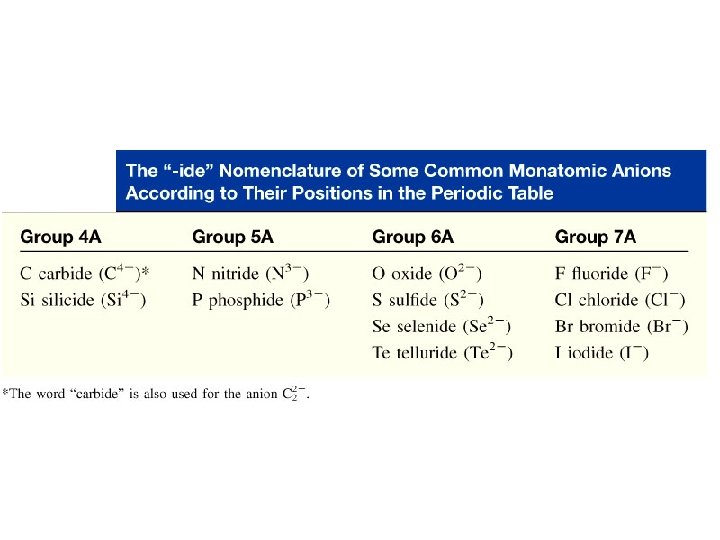 The "-ide" Nomenclature of Some Common Monatomic Anions According to Their Positions in the Periodic Table

| Group 4A | Group 5A | Group 6A | Group 7A |
|---|---|---|---|
| C carbide ($C^{4-}$)* | N nitride ($N^{3-}$) | O oxide ($O^{2-}$) | F fluoride ($F^{-}$) |
| Si silicide ($Si^{4-}$) | P phosphide ($P^{3-}$) | S sulfide ($S^{2-}$) | Cl chloride ($Cl^{-}$) |
| | | Se selenide ($Se^{2-}$) | Br bromide ($Br^{-}$) |
| | | Te telluride ($Te^{2-}$) | I iodide ($I^{-}$) |

*The word "carbide" is also used for the anion $C_2^{2-}$.